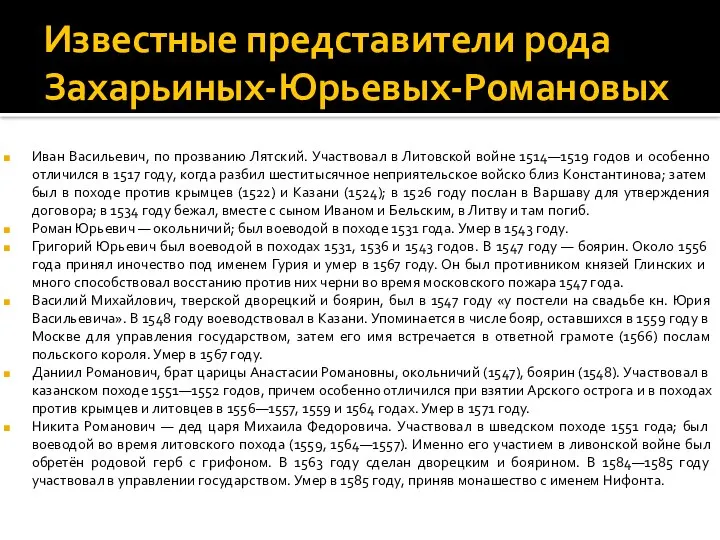 Известные представители рода Захарьиных-Юрьевых-Романовых

Иван Васильевич, по прозванию Лятский. Участвовал в Литовской войне 1514—1519 годов и особенно отличился в 1517 году, когда разбил шеститысячное неприятельское войско близ Константинова; затем был в походе против крымцев (1522) и Казани (1524); в 1526 году послан в Варшаву для утверждения договора; в 1534 году бежал, вместе с сыном Иваном и Бельским, в Литву и там погиб.

Роман Юрьевич — окольничий; был воеводой в походе 1531 года. Умер в 1543 году.

Григорий Юрьевич был воеводой в походах 1531, 1536 и 1543 годов. В 1547 году — боярин. Около 1556 года принял иночество под именем Гурия и умер в 1567 году. Он был противником князей Глинских и много способствовал восстанию против них черни во время московского пожара 1547 года.

Василий Михайлович, тверской дворецкий и боярин, был в 1547 году «у постели на свадьбе кн. Юрия Васильевича». В 1548 году воеводствовал в Казани. Упоминается в числе бояр, оставшихся в 1559 году в Москве для управления государством, затем его имя встречается в ответной грамоте (1566) послам польского короля. Умер в 1567 году.

Даниил Романович, брат царицы Анастасии Романовны, окольничий (1547), боярин (1548). Участвовал в казанском походе 1551—1552 годов, причем особенно отличился при взятии Арского острога и в походах против крымцев и литовцев в 1556—1557, 1559 и 1564 годах. Умер в 1571 году.

Никита Романович — дед царя Михаила Федоровича. Участвовал в шведском походе 1551 года; был воеводой во время литовского похода (1559, 1564—1557). Именно его участием в ливонской войне был обретён родовой герб с грифоном. В 1563 году сделан дворецким и боярином. В 1584—1585 году участвовал в управлении государством. Умер в 1585 году, приняв монашество с именем Нифонта.